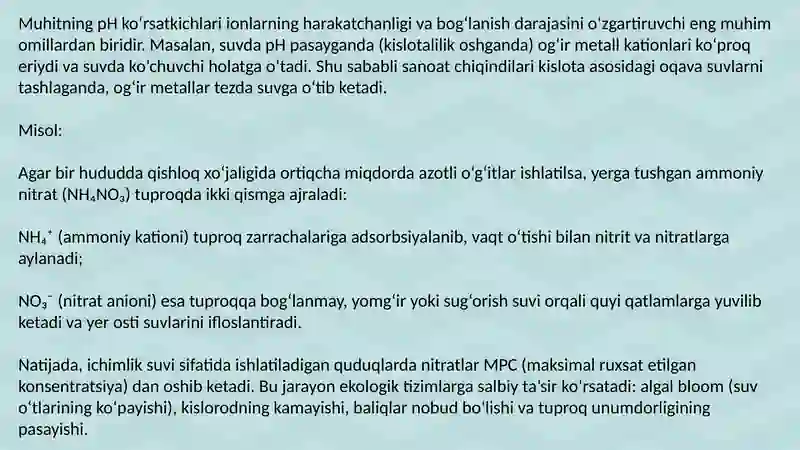 Muhitning pH ko'rsatkichlari ionlarning harakatchanligi va bog'lanish darajasini o'zgartiruvchi eng muhim omillardan biridir. Masalan, suvda pH pasayganda (kislotalilik oshganda) og'ir metall kationlari ko'proq eriydi va suvda ko'chuvchi holatga o'tadi. Shu sababli sanoat chiqindilari kislota asosidagi oqava suvlarni tashlaganda, og'ir metallar tezda suvga o'tib ketadi.

Misol:

Agar bir hududda qishloq xo'jaligida ortiqcha miqdorda azotli o'g'itlar ishlatilsa, yerga tushgan ammoniy nitrat ($NH_4NO_3$) tuproqda ikki qismga ajraladi:

$NH_4^+$ (ammoniy kationi) tuproq zarrachalariga adsorbsiyalanib, vaqt o'tishi bilan nitrit va nitratlarga aylanadi;

$NO_3^-$ (nitrat anioni) esa tuproqqa bog'lanmay, yomg'ir yoki sug'orish suvi orqali quyi qatlamlarga yuvilib ketadi va yer osti suvlarini ifloslantiradi.

Natijada, ichimlik suvi sifatida ishlatiladigan quduqlarda nitratlar MPC (maksimal ruxsat etilgan konsentratsiya) dan oshib ketadi. Bu jarayon ekologik tizimlarga salbiy ta'sir ko'rsatadi: algal bloom (suv o'tlarining ko'payishi), kislorodning kamayishi, baliqlar nobud bo'lishi va tuproq unumdorligining pasayishi.